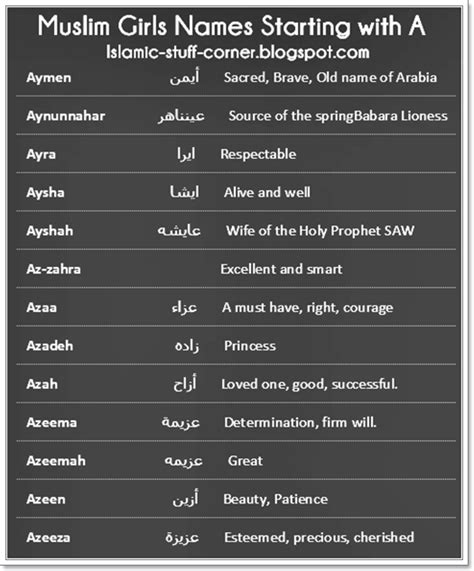 Muslim Girls Names Starting with A
Islamic-stuff-corner.blogspot.com

| | | |
|---|---|---|
| Aymen | أيمن | Sacred, Brave, Old name of Arabia |
| Aynunnahar | عينناهر | Source of the springBabara Lioness |
| Ayra | ايرا | Respectable |
| Aysha | ايشا | Alive and well |
| Ayshah | عايشه | Wife of the Holy Prophet SAW |
| Az-zahra | | Excellent and smart |
| Azaa | عزاء | A must have, right, courage |
| Azadeh | زاده | Princess |
| Azah | أزاح | Loved one, good, successful. |
| Azeema | عزيمة | Determination, firm will. |
| Azeemah | عزيمه | Great |
| Azeen | أزين | Beauty, Patience |
| Azeeza | عزيزة | Esteemed, precious, cherished |